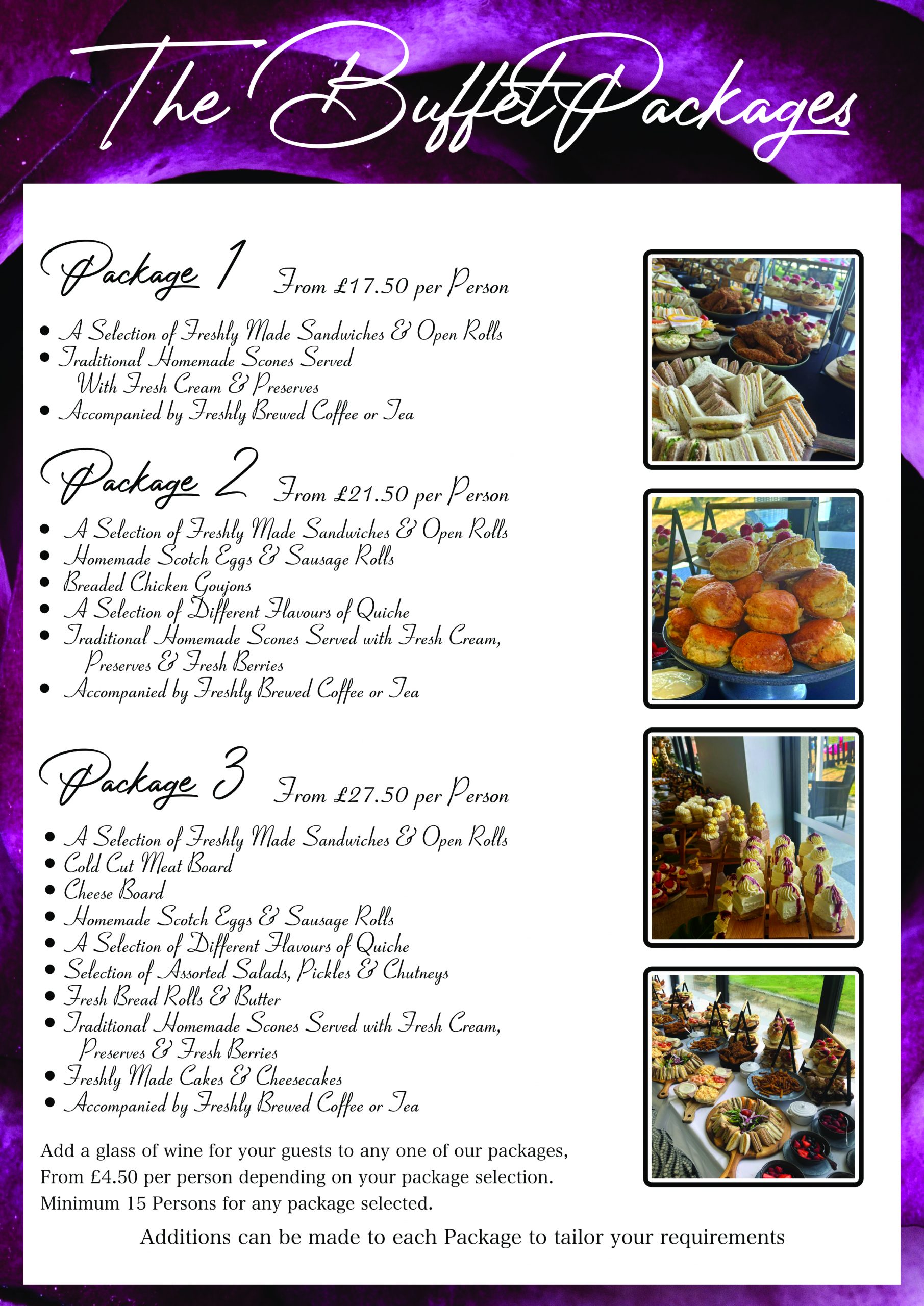 The Buffet Packages

Package 1 From £17.50 per Person

• A Selection of Freshly Made Sandwiches & Open Rolls
• Traditional Homemade Scones Served With Fresh Cream & Preserves
• Accompanied by Freshly Brewed Coffee or Tea

Package 2 From £21.50 per Person

• A Selection of Freshly Made Sandwiches & Open Rolls
• Homemade Scotch Eggs & Sausage Rolls
• Breaded Chicken Goujons
• A Selection of Different Flavours of Quiche
• Traditional Homemade Scones Served with Fresh Cream, Preserves & Fresh Berries
• Accompanied by Freshly Brewed Coffee or Tea

Package 3 From £27.50 per Person

• A Selection of Freshly Made Sandwiches & Open Rolls
• Cold Cut Meat Board
• Cheese Board
• Homemade Scotch Eggs & Sausage Rolls
• A Selection of Different Flavours of Quiche
• Selection of Assorted Salads, Pickles & Chutneys
• Fresh Bread Rolls & Butter
• Traditional Homemade Scones Served with Fresh Cream, Preserves & Fresh Berries
• Freshly Made Cakes & Cheesecakes
• Accompanied by Freshly Brewed Coffee or Tea

Add a glass of wine for your guests to any one of our packages, From £4.50 per person depending on your package selection. Minimum 15 Persons for any package selected.

Additions can be made to each Package to tailor your requirements